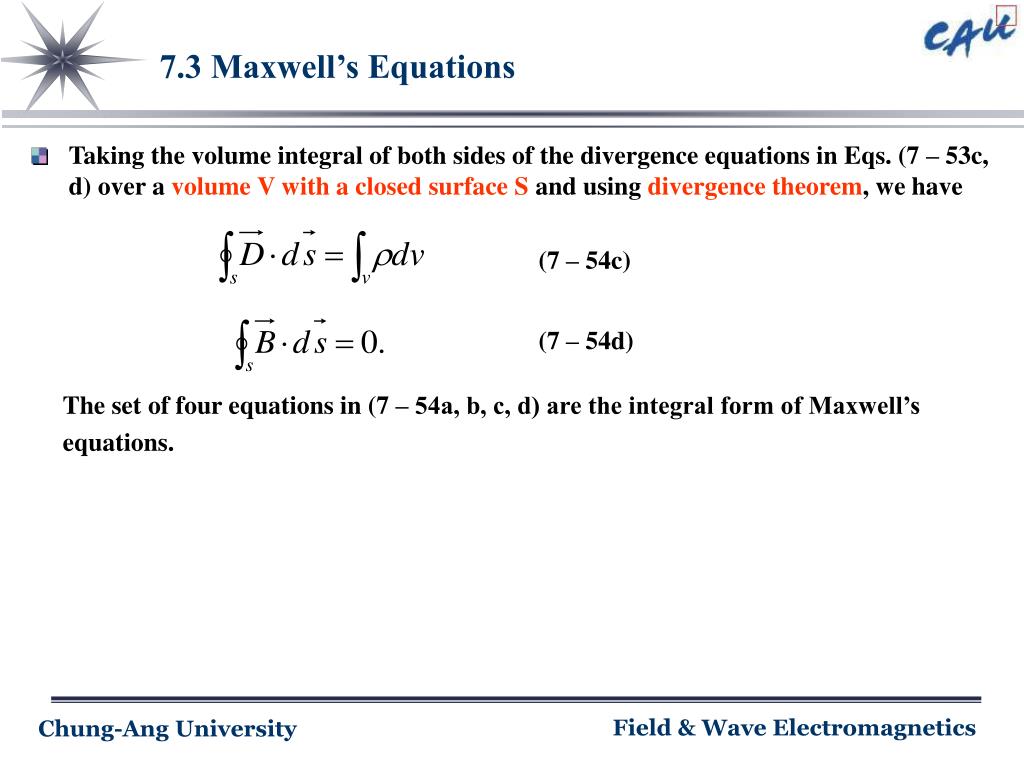 CAU

7.3 Maxwell's Equations

Taking the volume integral of both sides of the divergence equations in Eqs. (7 – 53c, d) over a volume V with a closed surface S and using divergence theorem, we have

$\oint_s \vec{D} \cdot d\vec{s} = \int_v \rho dv$ (7 – 54c)

$\oint_s \vec{B} \cdot d\vec{s} = 0.$ (7 – 54d)

The set of four equations in (7 – 54a, b, c, d) are the integral form of Maxwell's equations.

Chung-Ang University

Field & Wave Electromagnetics